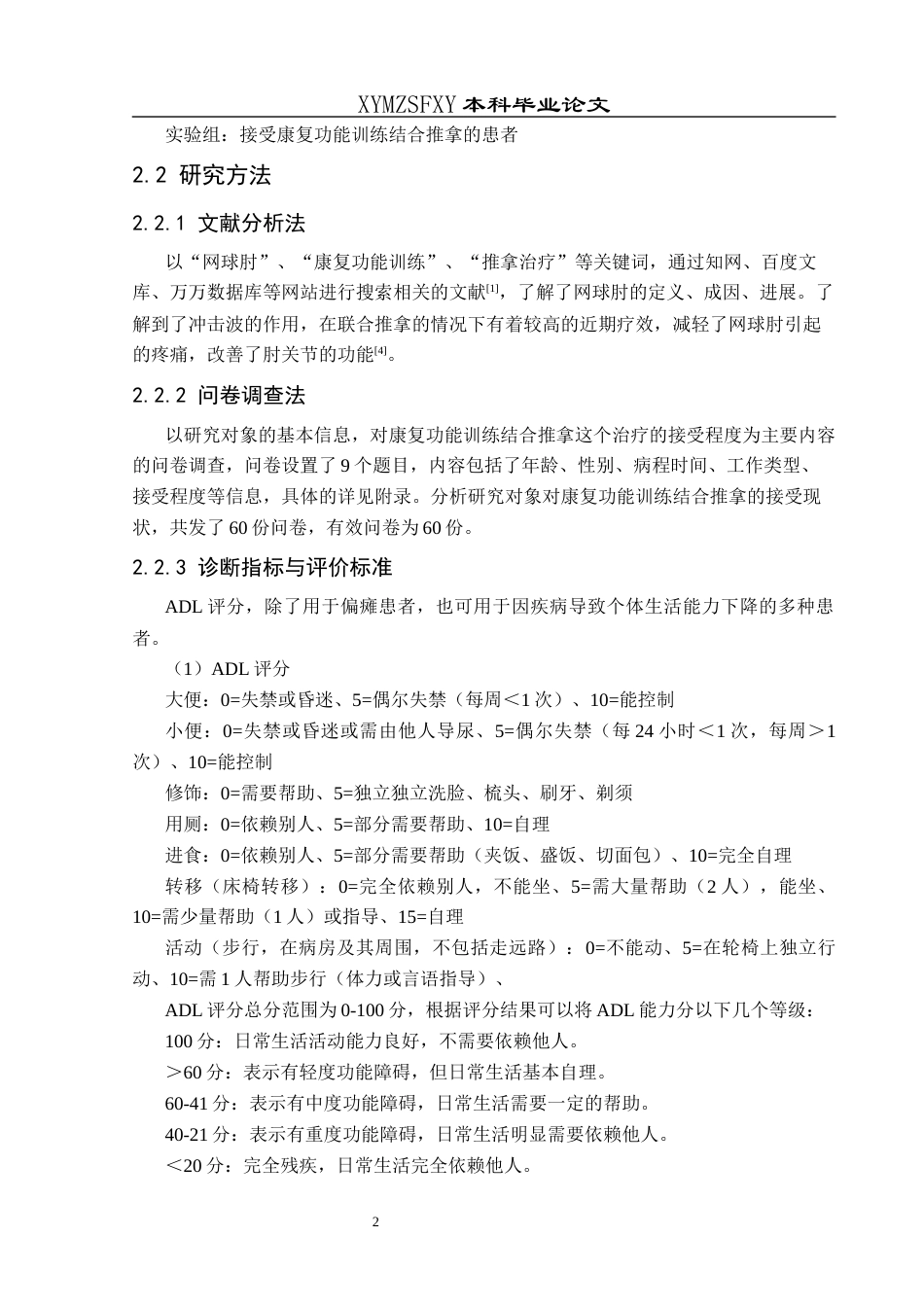 XYMZSFXY 本科毕业论文

实验组：接受康复功能训练结合推拿的患者

2.2 研究方法

2.2.1 文献分析法

以“网球肘”、“康复功能训练”、“推拿治疗”等关键词，通过知网、百度文库、万万数据库等网站进行搜索相关的文献$^{[1]}$，了解了网球肘的定义、成因、进展。了解到了冲击波的作用，在联合推拿的情况下有着较高的近期疗效，减轻了网球肘引起的疼痛，改善了肘关节的功能$^{[4]}$。

2.2.2 问卷调查法

以研究对象的基本信息，对康复功能训练结合推拿这个治疗的接受程度为主要内容的问卷调查，问卷设置了 9 个题目，内容包括了年龄、性别、病程时间、工作类型、接受程度等信息，具体的详见附录。分析研究对象对康复功能训练结合推拿的接受现状，共发了 60 份问卷，有效问卷为 60 份。

2.2.3 诊断指标与评价标准

ADL 评分，除了用于偏瘫患者，也可用于因疾病导致个体生活能力下降的多种患者。

（1）ADL 评分

大便：0=失禁或昏迷、5=偶尔失禁（每周＜1 次）、10=能控制

小便：0=失禁或昏迷或需由他人导尿、5=偶尔失禁（每 24 小时＜1 次，每周＞1 次）、10=能控制

修饰：0=需要帮助、5=独立独立洗脸、梳头、刷牙、剃须

用厕：0=依赖别人、5=部分需要帮助、10=自理

进食：0=依赖别人、5=部分需要帮助（夹饭、盛饭、切面包）、10=完全自理

转移（床椅转移）：0=完全依赖别人，不能坐、5=需大量帮助（2 人），能坐、10=需少量帮助（1 人）或指导、15=自理

活动（步行，在病房及其周围，不包括走远路）：0=不能动、5=在轮椅上独立行动、10=需 1 人帮助步行（体力或言语指导）、

ADL 评分总分范围为 0-100 分，根据评分结果可以将 ADL 能力分以下几个等级：

100 分：日常生活活动能力良好，不需要依赖他人。

＞60 分：表示有轻度功能障碍，但日常生活基本自理。

60-41 分：表示有中度功能障碍，日常生活需要一定的帮助。

40-21 分：表示有重度功能障碍，日常生活明显需要依赖他人。

＜20 分：完全残疾，日常生活完全依赖他人。

2